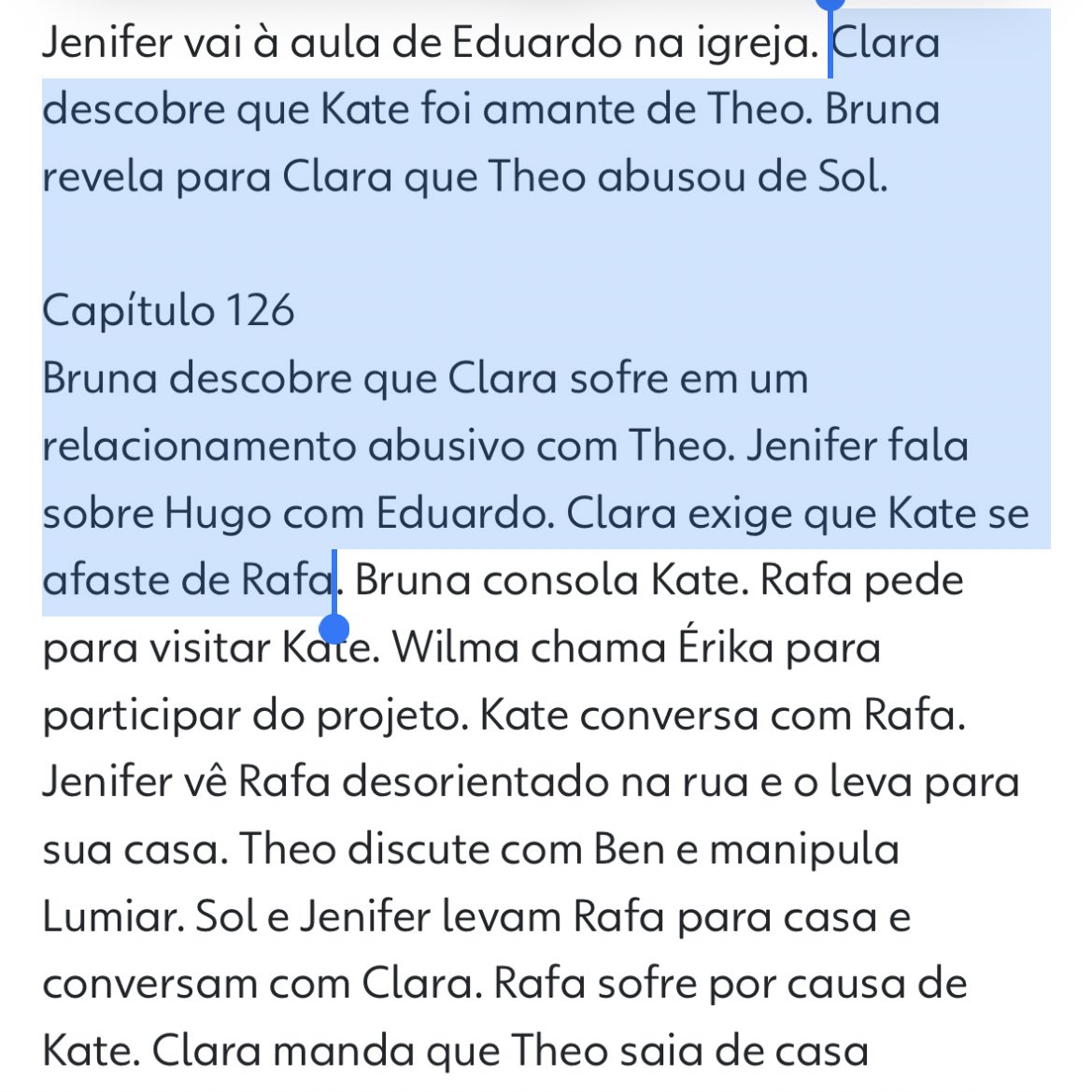 Jenifer vai à aula de Eduardo na igreja. Clara descobre que Kate foi amante de Theo. Bruna revela para Clara que Theo abusou de Sol.

Capítulo 126
Bruna descobre que Clara sofre em um relacionamento abusivo com Theo. Jenifer fala sobre Hugo com Eduardo. Clara exige que Kate se afaste de Rafa. Bruna consola Kate. Rafa pede para visitar Kate. Wilma chama Érika para participar do projeto. Kate conversa com Rafa. Jenifer vê Rafa desorientado na rua e o leva para sua casa. Theo discute com Ben e manipula Lumiar. Sol e Jenifer levam Rafa para casa e conversam com Clara. Rafa sofre por causa de Kate. Clara manda que Theo saia de casa